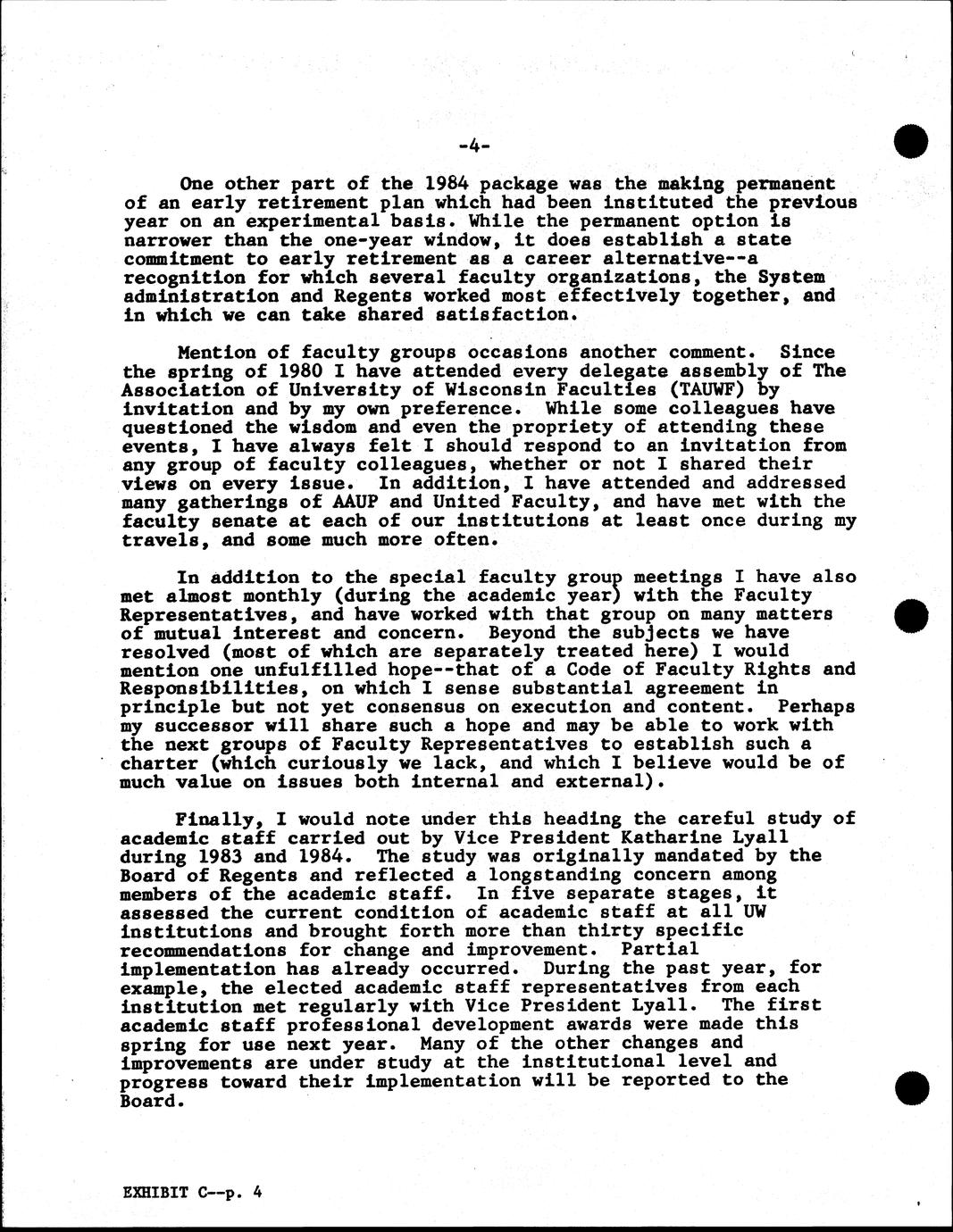 -4-

One other part of the 1984 package was the making permanent of an early retirement plan which had been instituted the previous year on an experimental basis. While the permanent option is narrower than the one-year window, it does establish a state commitment to early retirement as a career alternative--a recognition for which several faculty organizations, the System administration and Regents worked most effectively together, and in which we can take shared satisfaction.

Mention of faculty groups occasions another comment. Since the spring of 1980 I have attended every delegate assembly of The Association of University of Wisconsin Faculties (TAUWF) by invitation and by my own preference. While some colleagues have questioned the wisdom and even the propriety of attending these events, I have always felt I should respond to an invitation from any group of faculty colleagues, whether or not I shared their views on every issue. In addition, I have attended and addressed many gatherings of AAUP and United Faculty, and have met with the faculty senate at each of our institutions at least once during my travels, and some much more often.

In addition to the special faculty group meetings I have also met almost monthly (during the academic year) with the Faculty Representatives, and have worked with that group on many matters of mutual interest and concern. Beyond the subjects we have resolved (most of which are separately treated here) I would mention one unfulfilled hope--that of a Code of Faculty Rights and Responsibilities, on which I sense substantial agreement in principle but not yet consensus on execution and content. Perhaps my successor will share such a hope and may be able to work with the next groups of Faculty Representatives to establish such a charter (which curiously we lack, and which I believe would be of much value on issues both internal and external).

Finally, I would note under this heading the careful study of academic staff carried out by Vice President Katharine Lyall during 1983 and 1984. The study was originally mandated by the Board of Regents and reflected a longstanding concern among members of the academic staff. In five separate stages, it assessed the current condition of academic staff at all UW institutions and brought forth more than thirty specific recommendations for change and improvement. Partial implementation has already occurred. During the past year, for example, the elected academic staff representatives from each institution met regularly with Vice President Lyall. The first academic staff professional development awards were made this spring for use next year. Many of the other changes and improvements are under study at the institutional level and progress toward their implementation will be reported to the Board.

EXHIBIT C--p. 4